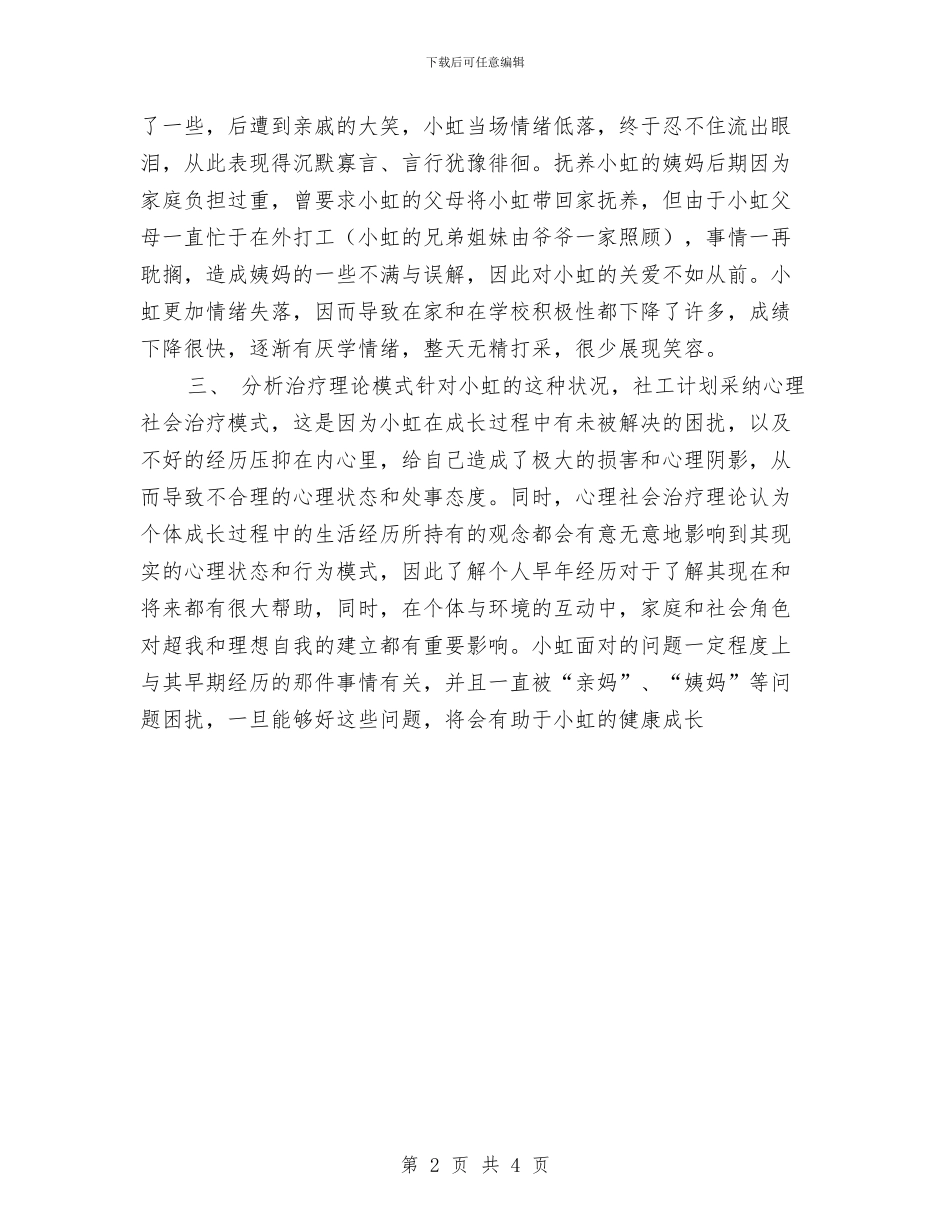 下载后可任意编辑

了一些，后遭到亲戚的大笑，小虹当场情绪低落，终于忍不住流出眼泪，从此表现得沉默寡言、言行犹豫徘徊。抚养小虹的姨妈后期因为家庭负担过重，曾要求小虹的父母将小虹带回家抚养，但由于小虹父母一直忙于在外打工（小虹的兄弟姐妹由爷爷一家照顾），事情一再耽搁，造成姨妈的一些不满与误解，因此对小虹的关爱不如从前。小虹更加情绪失落，因而导致在家和在学校积极性都下降了许多，成绩下降很快，逐渐有厌学情绪，整天无精打采，很少展现笑容。

三、 分析治疗理论模式针对小虹的这种状况，社工计划采纳心理社会治疗模式，这是因为小虹在成长过程中有未被解决的困扰，以及不好的经历压抑在内心里，给自己造成了极大的损害和心理阴影，从而导致不合理的心理状态和处事态度。同时，心理社会治疗理论认为个体成长过程中的生活经历所持有的观念都会有意无意地影响到其现实的心理状态和行为模式，因此了解个人早年经历对于了解其现在和将来都有很大帮助，同时，在个体与环境的互动中，家庭和社会角色对超我和理想自我的建立都有重要影响。小虹面对的问题一定程度上与其早期经历的那件事情有关，并且一直被“亲妈”、“姨妈”等问题困扰，一旦能够好这些问题，将会有助于小虹的健康成长

第 2 页 共 4 页